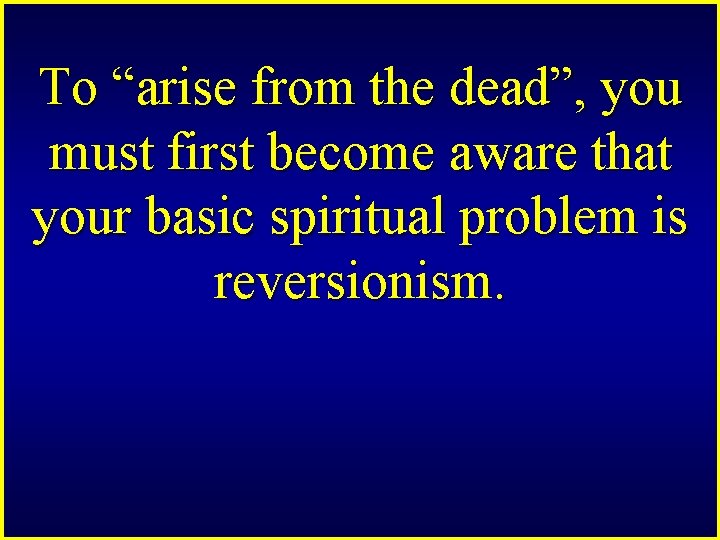 To “arise from the dead”, you must first become aware that your basic spiritual problem is reversionism.